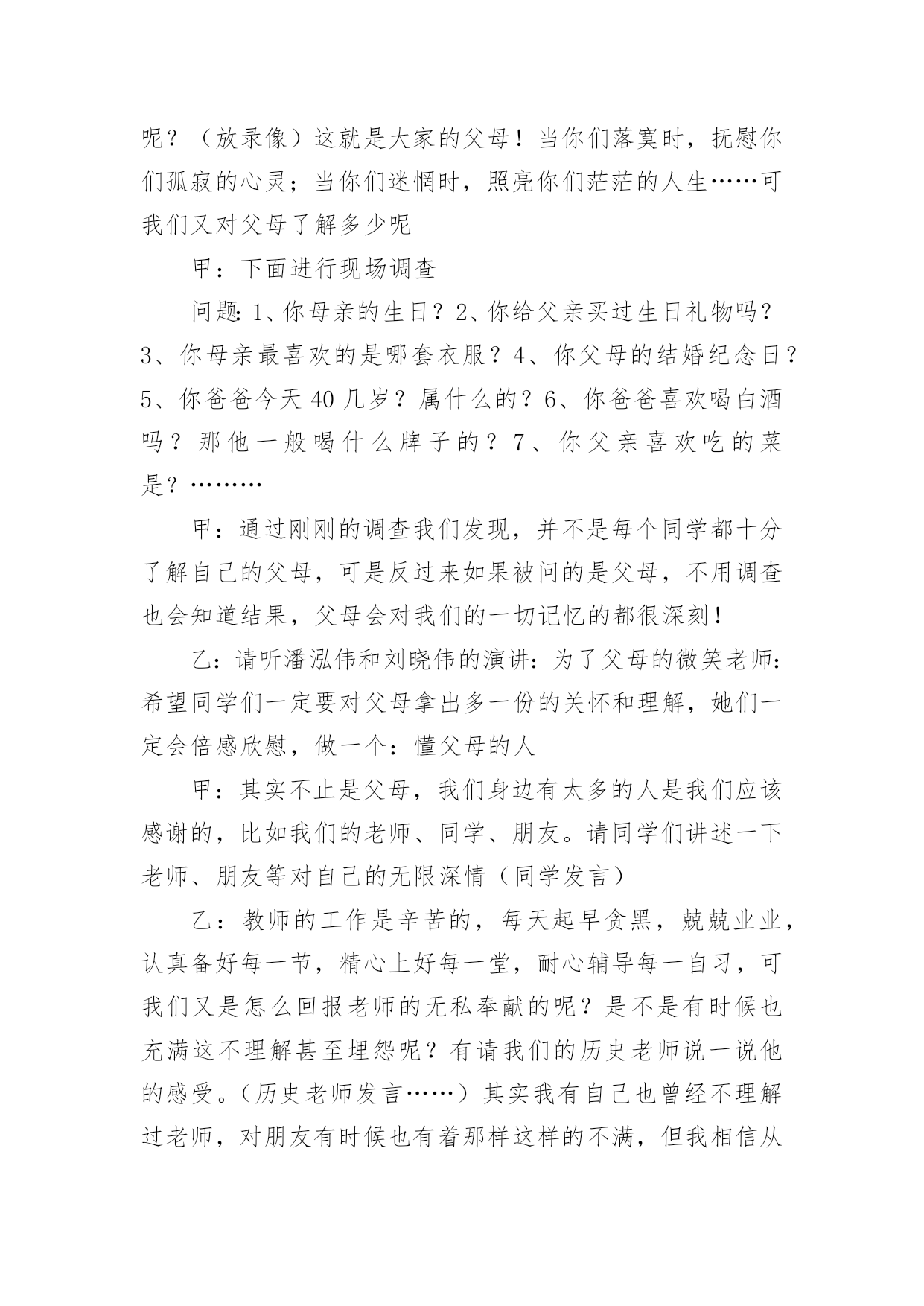 呢？（放录像）这就是大家的父母！当你们落寞时，抚慰你们孤寂的心灵；当你们迷惘时，照亮你们茫茫的人生……可我们又对父母了解多少呢

甲：下面进行现场调查

问题:1、你母亲的生日？2、你给父亲买过生日礼物吗？3、你母亲最喜欢的是哪套衣服？4、你父母的结婚纪念日？5、你爸爸今天40几岁？属什么的？6、你爸爸喜欢喝白酒吗？那他一般喝什么牌子的？7、你父亲喜欢吃的菜是？………

甲：通过刚刚的调查我们发现，并不是每个同学都十分了解自己的父母，可是反过来如果被问的是父母，不用调查也会知道结果，父母会对我们的一切记忆的都很深刻！

乙：请听潘泓伟和刘晓伟的演讲:为了父母的微笑老师:希望同学们一定要对父母拿出多一份的关怀和理解，她们一定会倍感欣慰，做一个：懂父母的人

甲：其实不止是父母，我们身边有太多的人是我们应该感谢的，比如我们的老师、同学、朋友。请同学们讲述一下老师、朋友等对自己的无限深情（同学发言）

乙：教师的工作是辛苦的，每天起早贪黑，兢兢业业，认真备好每一节，精心上好每一堂，耐心辅导每一自习，可我们又是怎么回报老师的无私奉献的呢？是不是有时候也充满这不理解甚至埋怨呢？有请我们的历史老师说一说他的感受。(历史老师发言……）其实我有自己也曾经不理解过老师，对朋友有时候也有着那样这样的不满，但我相信从